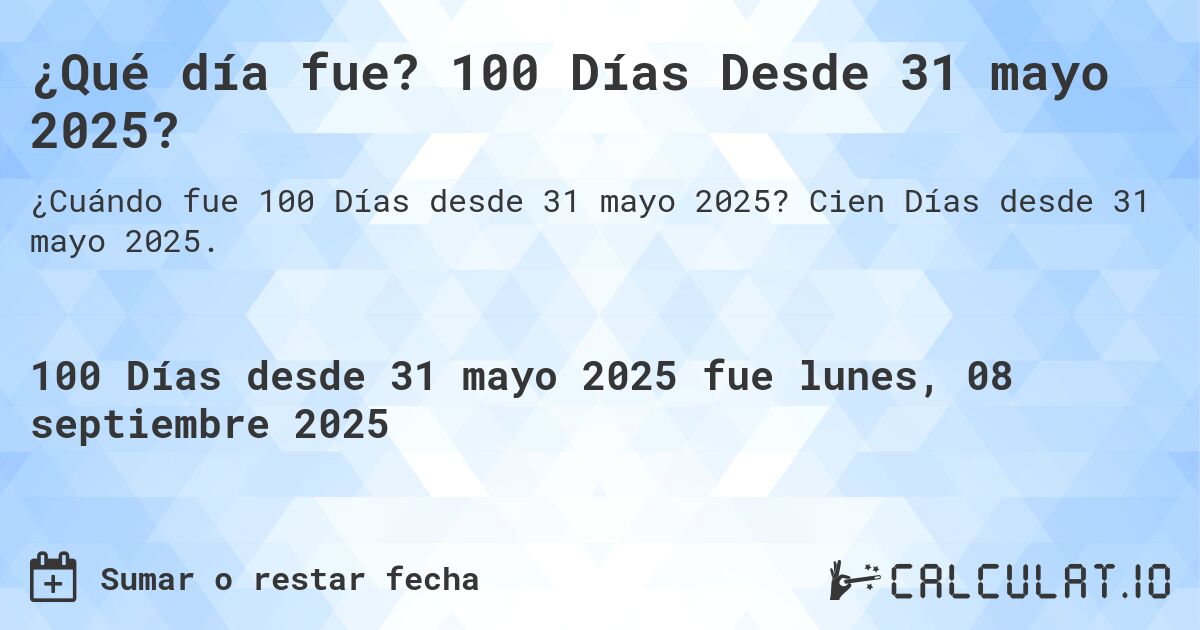 ¿Qué día fue? 100 Días Desde 31 mayo 2025?

¿Cuándo fue 100 Días desde 31 mayo 2025? Cien Días desde 31 mayo 2025.

100 Días desde 31 mayo 2025 fue lunes, 08 septiembre 2025

Sumar o restar fecha

CALCULAT.IO